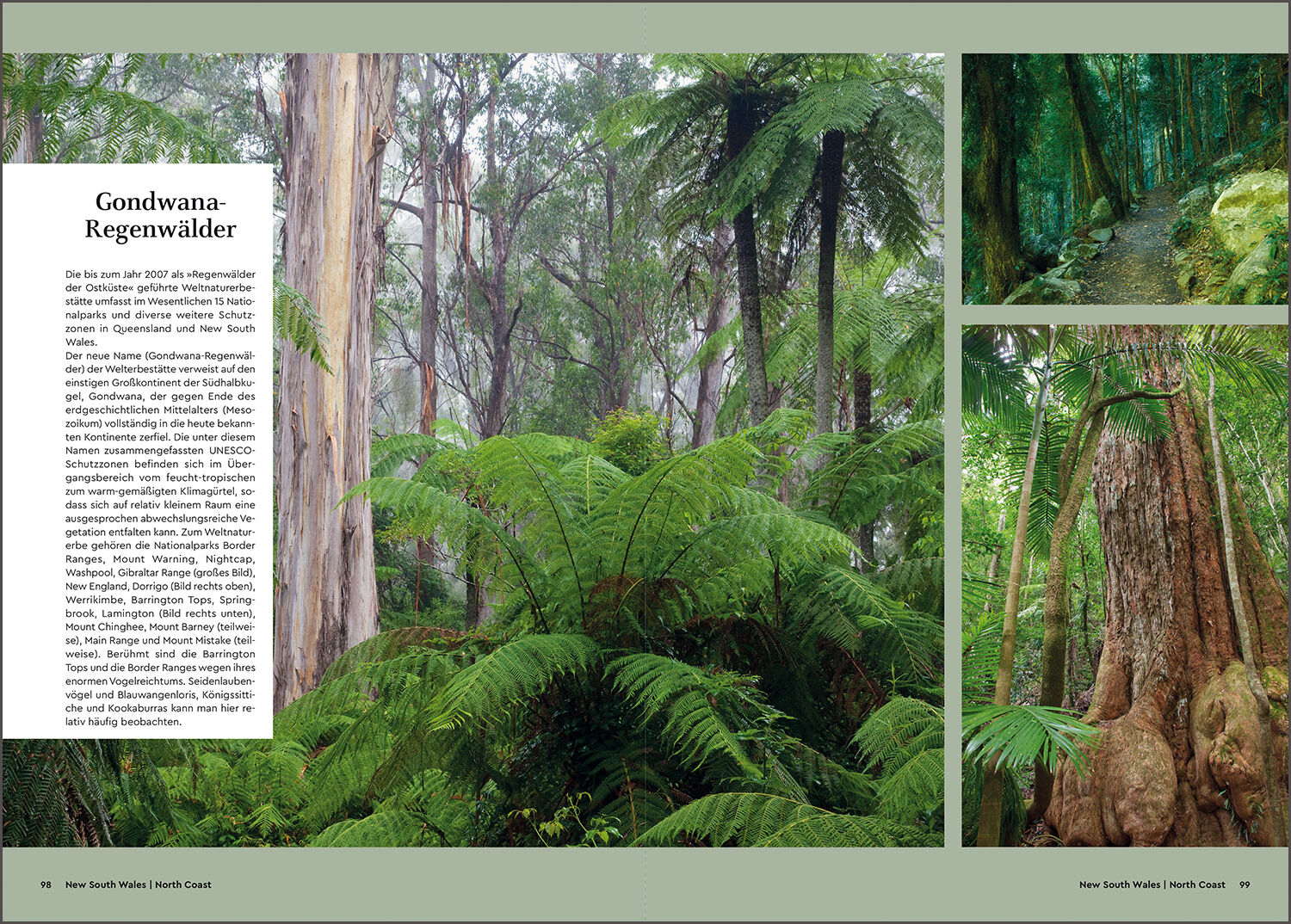 Gondwana-
Regenwälder

Die bis zum Jahr 2007 als »Regenwälder der Ostküste« geführte Weltnaturerbestätte umfasst im Wesentlichen 15 Nationalparks und diverse weitere Schutzzonen in Queensland und New South Wales.
Der neue Name (Gondwana-Regenwälder) der Welterbestätte verweist auf den einstigen Großkontinent der Südhalbkugel, Gondwana, der gegen Ende des erdgeschichtlichen Mittelalters (Mesozoikum) vollständig in die heute bekannten Kontinente zerfiel. Die unter diesem Namen zusammengefassten UNESCO-Schutzzonen befinden sich im Übergangsbereich vom feucht-tropischen zum warm-gemäßigten Klimagürtel, sodass sich auf relativ kleinem Raum eine ausgesprochen abwechslungsreiche Vegetation entfalten kann. Zum Weltnaturerbe gehören die Nationalparks Border Ranges, Mount Warning, Nightcap, Washpool, Gibraltar Range (großes Bild), New England, Dorrigo (Bild rechts oben), Werrikimbe, Barrington Tops, Springbrook, Lamington (Bild rechts unten), Mount Chinghee, Mount Barney (teilweise), Main Range und Mount Mistake (teilweise). Berühmt sind die Barrington Tops und die Border Ranges wegen ihres enormen Vogelreichtums. Seidenlaubenvögel und Blauwangenloris, Königssittiche und Kookaburras kann man hier relativ häufig beobachten.

98 New South Wales | North Coast

New South Wales | North Coast 99